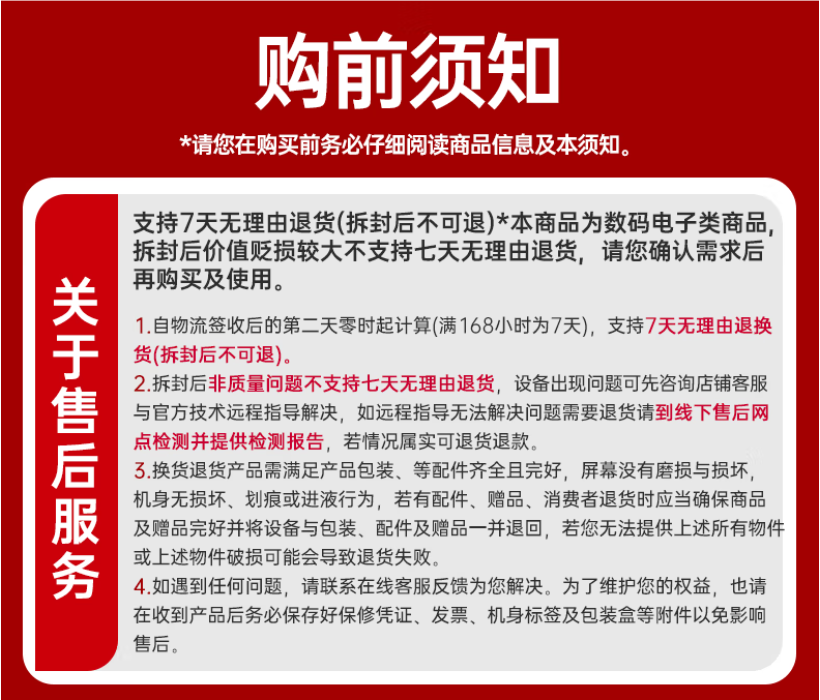 购前须知

*请您在购买前务必仔细阅读商品信息及本须知。

关于售后服务

支持7天无理由退货(拆封后不可退)*本商品为数码电子类商品，拆封后价值贬损较大不支持七天无理由退货，请您确认需求后再购买及使用。

1.自物流签收后的第二天零时起计算(满168小时为7天)，支持7天无理由退换货(拆封后不可退)。

2.拆封后非质量问题不支持七天无理由退货，设备出现问题可先咨询店铺客服与官方技术远程指导解决，如远程指导无法解决问题需要退货请到线下售后网点检测并提供检测报告，若情况属实可退货退款。

3.换货退货产品需满足产品包装、等配件齐全且完好，屏幕没有磨损与损坏，机身无损坏、划痕或进液行为，若有配件、赠品、消费者退货时应当确保商品及赠品完好并将设备与包装、配件及赠品一并退回，若您无法提供上述所有物件或上述物件破损可能会导致退货失败。

4.如遇到任何问题，请联系在线客服反馈为您解决。为了维护您的权益，也请在收到产品后务必保存好保修凭证、发票、机身标签及包装盒等附件以免影响售后。